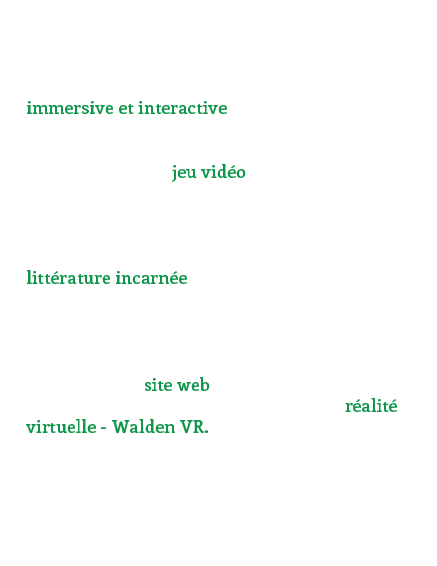 immersive et interactive

jeu vidéo

littérature incarnée

site web

réalité virtuelle - Walden VR.